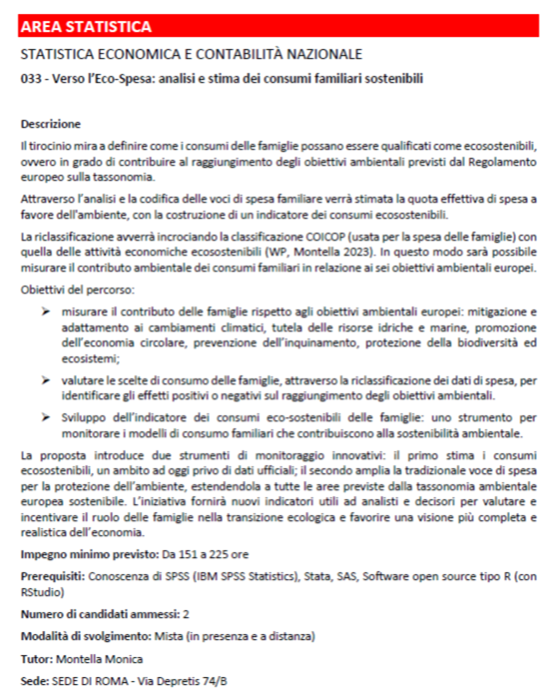 AREA STATISTICA

STATISTICA ECONOMICA E CONTABILITÀ NAZIONALE

033 - Verso l'Eco-Spesa: analisi e stima dei consumi familiari sostenibili

Descrizione

Il tirocinio mira a definire come i consumi delle famiglie possano essere qualificati come ecosostenibili, ovvero in grado di contribuire al raggiungimento degli obiettivi ambientali previsti dal Regolamento europeo sulla tassonomia.

Attraverso l'analisi e la codifica delle voci di spesa familiare verrà stimata la quota effettiva di spesa a favore dell'ambiente, con la costruzione di un indicatore dei consumi ecosostenibili.

La riclassificazione avverrà incrociando la classificazione COICOP (usata per la spesa delle famiglie) con quella delle attività economiche ecosostenibili (WP, Montella 2023). In questo modo sarà possibile misurare il contributo ambientale dei consumi familiari in relazione ai sei obiettivi ambientali europei.

Obiettivi del percorso:

➢ misurare il contributo delle famiglie rispetto agli obiettivi ambientali europei: mitigazione e adattamento ai cambiamenti climatici, tutela delle risorse idriche e marine, promozione dell'economia circolare, prevenzione dell'inquinamento, protezione della biodiversità ed ecosistemi;

➢ valutare le scelte di consumo delle famiglie, attraverso la riclassificazione dei dati di spesa, per identificare gli effetti positivi o negativi sul raggiungimento degli obiettivi ambientali.

➢ Sviluppo dell'indicatore dei consumi eco-sostenibili delle famiglie: uno strumento per monitorare i modelli di consumo familiari che contribuiscono alla sostenibilità ambientale.

La proposta introduce due strumenti di monitoraggio innovativi: il primo stima i consumi ecosostenibili, un ambito ad oggi privo di dati ufficiali; il secondo amplia la tradizionale voce di spesa per la protezione dell'ambiente, estendendola a tutte le aree previste dalla tassonomia ambientale europea sostenibile. L'iniziativa fornirà nuovi indicatori utili ad analisti e decisori per valutare e incentivare il ruolo delle famiglie nella transizione ecologica e favorire una visione più completa e realistica dell'economia.

Impegno minimo previsto: Da 151 a 225 ore

Prerequisiti: Conoscenza di SPSS (IBM SPSS Statistics), Stata, SAS, Software open source tipo R (con RStudio)

Numero di candidati ammessi: 2

Modalità di svolgimento: Mista (in presenza e a distanza)

Tutor: Montella Monica

Sede: SEDE DI ROMA - Via Depretis 74/B